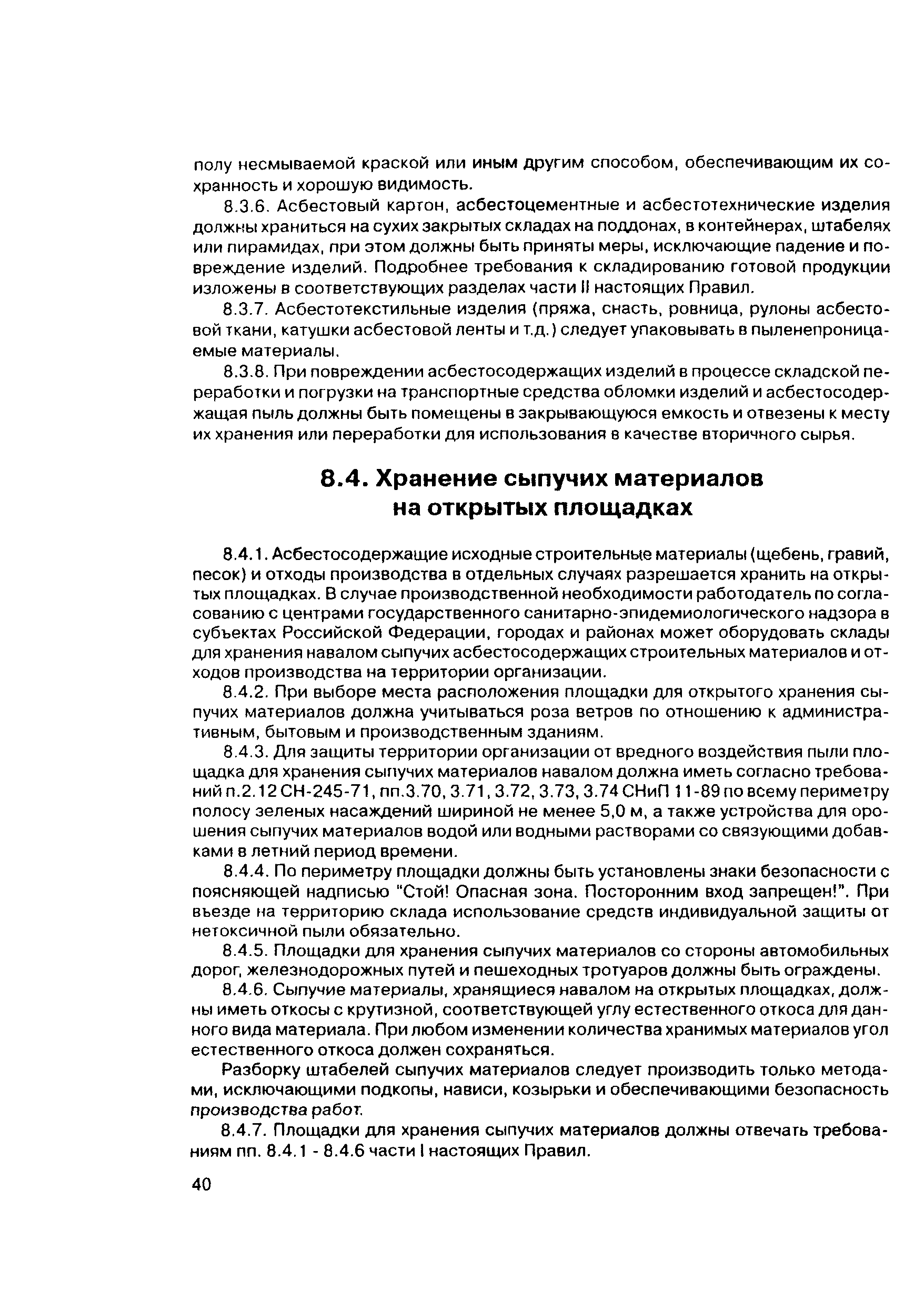 полу несмываемой краской или иным другим способом, обеспечивающим их сохранность и хорошую видимость.

8.3.6. Асбестовый картон, асбестоцементные и асбестотехнические изделия должны храниться на сухих закрытых складах на поддонах, в контейнерах, штабелях или пирамидах, при этом должны быть приняты меры, исключающие падение и повреждение изделий. Подробнее требования к складированию готовой продукции изложены в соответствующих разделах части II настоящих Правил.

8.3.7. Асбестотекстильные изделия (пряжа, снасть, ровница, рулоны асбестовой ткани, катушки асбестовой ленты и т.д.) следует упаковывать в пыленепроницаемые материалы.

8.3.8. При повреждении асбестосодержащих изделий в процессе складской переработки и погрузки на транспортные средства обломки изделий и асбестосодержащая пыль должны быть помещены в закрывающуюся емкость и отвезены к месту их хранения или переработки для использования в качестве вторичного сырья.

8.4. Хранение сыпучих материалов на открытых площадках

8.4.1. Асбестосодержащие исходные строительные материалы (щебень, гравий, песок) и отходы производства в отдельных случаях разрешается хранить на открытых площадках. В случае производственной необходимости работодатель по согласованию с центрами государственного санитарно-эпидемиологического надзора в субъектах Российской Федерации, городах и районах может оборудовать склады для хранения навалом сыпучих асбестосодержащих строительных материалов и отходов производства на территории организации.

8.4.2. При выборе места расположения площадки для открытого хранения сыпучих материалов должна учитываться роза ветров по отношению к административным, бытовым и производственным зданиям.

8.4.3. Для защиты территории организации от вредного воздействия пыли площадка для хранения сыпучих материалов навалом должна иметь согласно требований п.2.12 СН-245-71, пп.3.70, 3.71, 3.72, 3.73, 3.74 СНиП 11-89 по всему периметру полосу зеленых насаждений шириной не менее 5,0 м, а также устройства для орошения сыпучих материалов водой или водными растворами со связующими добавками в летний период времени.

8.4.4. По периметру площадки должны быть установлены знаки безопасности с поясняющей надписью "Стой! Опасная зона. Посторонним вход запрещен!". При въезде на территорию склада использование средств индивидуальной защиты от нетоксичной пыли обязательно.

8.4.5. Площадки для хранения сыпучих материалов со стороны автомобильных дорог, железнодорожных путей и пешеходных тротуаров должны быть ограждены.

8.4.6. Сыпучие материалы, хранящиеся навалом на открытых площадках, должны иметь откосы с крутизной, соответствующей углу естественного откоса для данного вида материала. При любом изменении количества хранимых материалов угол естественного откоса должен сохраняться.

Разборку штабелей сыпучих материалов следует производить только методами, исключающими подкопы, нависи, козырьки и обеспечивающими безопасность производства работ.

8.4.7. Площадки для хранения сыпучих материалов должны отвечать требованиям пп. 8.4.1 - 8.4.6 части I настоящих Правил.

40